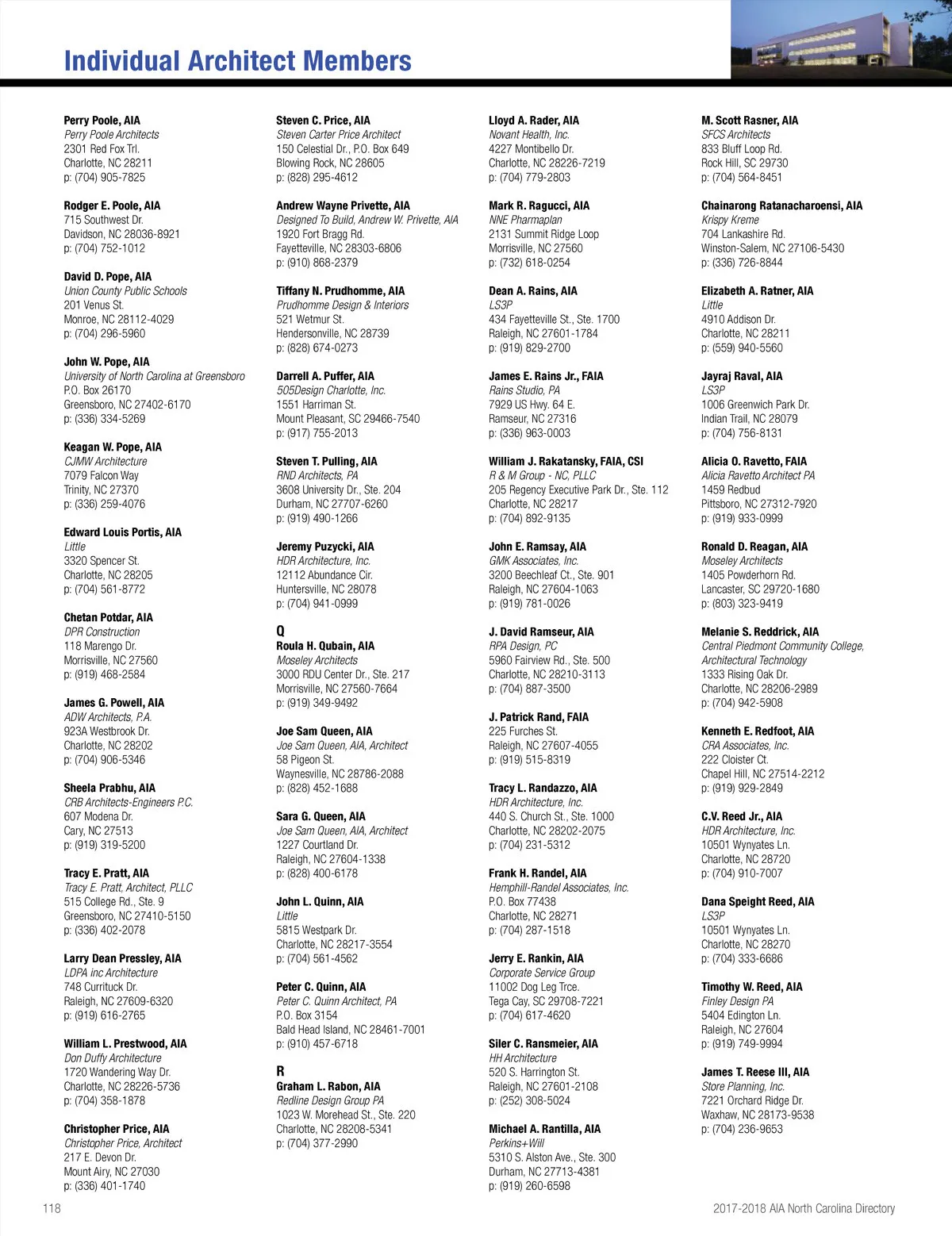 Individual Architect Members

Perry Poole, AIA
Perry Poole Architects
2301 Red Fox Trl.
Charlotte, NC 28211
p: (704) 905-7825

Rodger E. Poole, AIA
715 Southwest Dr.
Davidson, NC 28036-8921
p: (704) 752-1012

David D. Pope, AIA
Union County Public Schools
201 Venus St.
Monroe, NC 28112-4029
p: (704) 296-5960

John W. Pope, AIA
University of North Carolina at Greensboro
P.O. Box 26170
Greensboro, NC 27402-6170
p: (336) 334-5269

Keagan W. Pope, AIA
CJMW Architecture
7079 Falcon Way
Trinity, NC 27370
p: (336) 259-4076

Edward Louis Portis, AIA
Little
3320 Spencer St.
Charlotte, NC 28205
p: (704) 561-8772

Chetan Potdar, AIA
DPR Construction
118 Marengo Dr.
Morrisville, NC 27560
p: (919) 468-2584

James G. Powell, AIA
ADW Architects, P.A.
923A Westbrook Dr.
Charlotte, NC 28202
p: (704) 906-5346

Sheela Prabhu, AIA
CRB Architects-Engineers P.C.
607 Modena Dr.
Cary, NC 27513
p: (919) 319-5200

Tracy E. Pratt, AIA
Tracy E. Pratt, Architect, PLLC
515 College Rd., Ste. 9
Greensboro, NC 27410-5150
p: (336) 402-2078

Larry Dean Pressley, AIA
LDPA inc Architecture
748 Currituck Dr.
Raleigh, NC 27609-6320
p: (919) 616-2765

William L. Prestwood, AIA
Don Duffy Architecture
1720 Wandering Way Dr.
Charlotte, NC 28226-5736
p: (704) 358-1878

Christopher Price, AIA
Christopher Price, Architect
217 E. Devon Dr.
Mount Airy, NC 27030
p: (336) 401-1740

Steven C. Price, AIA
Steven Carter Price Architect
150 Celestial Dr., P.O. Box 649
Blowing Rock, NC 28605
p: (828) 295-4612

Andrew Wayne Privette, AIA
Designed To Build, Andrew W. Privette, AIA
1920 Fort Bragg Rd.
Fayetteville, NC 28303-6806
p: (910) 868-2379

Tiffany N. Prudhomme, AIA
Prudhomme Design & Interiors
521 Wetmur St.
Hendersonville, NC 28739
p: (828) 674-0273

Darrell A. Puffer, AIA
505Design Charlotte, Inc.
1551 Harriman St.
Mount Pleasant, SC 29466-7540
p: (917) 755-2013

Steven T. Pulling, AIA
RND Architects, PA
3608 University Dr., Ste. 204
Durham, NC 27707-6260
p: (919) 490-1266

Jeremy Puzycki, AIA
HDR Architecture, Inc.
12112 Abundance Cir.
Huntersville, NC 28078
p: (704) 941-0999

Q
Roula H. Qubain, AIA
Moseley Architects
3000 RDU Center Dr., Ste. 217
Morrisville, NC 27560-7664
p: (919) 349-9492

Joe Sam Queen, AIA
Joe Sam Queen, AIA, Architect
58 Pigeon St.
Waynesville, NC 28786-2088
p: (828) 452-1688

Sara G. Queen, AIA
Joe Sam Queen, AIA, Architect
1227 Courtland Dr.
Raleigh, NC 27604-1338
p: (828) 400-6178

John L. Quinn, AIA
Little
5815 Westpark Dr.
Charlotte, NC 28217-3554
p: (704) 561-4562

Peter C. Quinn, AIA
Peter C. Quinn Architect, PA
P.O. Box 3154
Bald Head Island, NC 28461-7001
p: (910) 457-6718

R
Graham L. Rabon, AIA
Redline Design Group PA
1023 W. Morehead St., Ste. 220
Charlotte, NC 28208-5341
p: (704) 377-2990

Lloyd A. Rader, AIA
Novant Health, Inc.
4227 Montibello Dr.
Charlotte, NC 28226-7219
p: (704) 779-2803

Mark R. Ragucci, AIA
NNE Pharmaplan
2131 Summit Ridge Loop
Morrisville, NC 27560
p: (732) 618-0254

Dean A. Rains, AIA
LS3P
434 Fayetteville St., Ste. 1700
Raleigh, NC 27601-1784
p: (919) 829-2700

James E. Rains Jr., FAIA
Rains Studio, PA
7929 US Hwy. 64 E.
Ramseur, NC 27316
p: (336) 963-0003

William J. Rakatansky, FAIA, CSI
R & M Group - NC, PLLC
205 Regency Executive Park Dr., Ste. 112
Charlotte, NC 28217
p: (704) 892-9135

John E. Ramsay, AIA
GMK Associates, Inc.
3200 Beechleaf Ct., Ste. 901
Raleigh, NC 27604-1063
p: (919) 781-0026

J. David Ramseur, AIA
RPA Design, PC
5960 Fairview Rd., Ste. 500
Charlotte, NC 28210-3113
p: (704) 887-3500

J. Patrick Rand, FAIA
225 Furches St.
Raleigh, NC 27607-4055
p: (919) 515-8319

Tracy L. Randazzo, AIA
HDR Architecture, Inc.
440 S. Church St., Ste. 1000
Charlotte, NC 28202-2075
p: (704) 231-5312

Frank H. Randel, AIA
Hemphill-Randel Associates, Inc.
P.O. Box 77438
Charlotte, NC 28271
p: (704) 287-1518

Jerry E. Rankin, AIA
Corporate Service Group
11002 Dog Leg Trce.
Tega Cay, SC 29708-7221
p: (704) 617-4620

Siler C. Ransmeier, AIA
HH Architecture
520 S. Harrington St.
Raleigh, NC 27601-2108
p: (252) 308-5024

Michael A. Rantilla, AIA
Perkins+Will
5310 S. Alston Ave., Ste. 300
Durham, NC 27713-4381
p: (919) 260-6598

M. Scott Rasner, AIA
SFCS Architects
833 Bluff Loop Rd.
Rock Hill, SC 29730
p: (704) 564-8451

Chainarong Ratanacharoensi, AIA
Krispy Kreme
704 Lankashire Rd.
Winston-Salem, NC 27106-5430
p: (336) 726-8844

Elizabeth A. Ratner, AIA
Little
4910 Addison Dr.
Charlotte, NC 28211
p: (559) 940-5560

Jayraj Raval, AIA
LS3P
1006 Greenwich Park Dr.
Indian Trail, NC 28079
p: (704) 756-8131

Alicia O. Ravetto, FAIA
Alicia Ravetto Architect PA
1459 Redbud
Pittsboro, NC 27312-7920
p: (919) 933-0999

Ronald D. Reagan, AIA
Moseley Architects
1405 Powderhorn Rd.
Lancaster, SC 29720-1680
p: (803) 323-9419

Melanie S. Reddrick, AIA
Central Piedmont Community College, Architectural Technology
1333 Rising Oak Dr.
Charlotte, NC 28206-2989
p: (704) 942-5908

Kenneth E. Redfoot, AIA
CRA Associates, Inc.
222 Cloister Ct.
Chapel Hill, NC 27514-2212
p: (919) 929-2849

C.V. Reed Jr., AIA
HDR Architecture, Inc.
10501 Wynyates Ln.
Charlotte, NC 28720
p: (704) 910-7007

Dana Speight Reed, AIA
LS3P
10501 Wynyates Ln.
Charlotte, NC 28270
p: (704) 333-6686

Timothy W. Reed, AIA
Finley Design PA
5404 Edington Ln.
Raleigh, NC 27604
p: (919) 749-9994

James T. Reese III, AIA
Store Planning, Inc.
7221 Orchard Ridge Dr.
Waxhaw, NC 28173-9538
p: (704) 236-9653

118

2017-2018 AIA North Carolina Directory